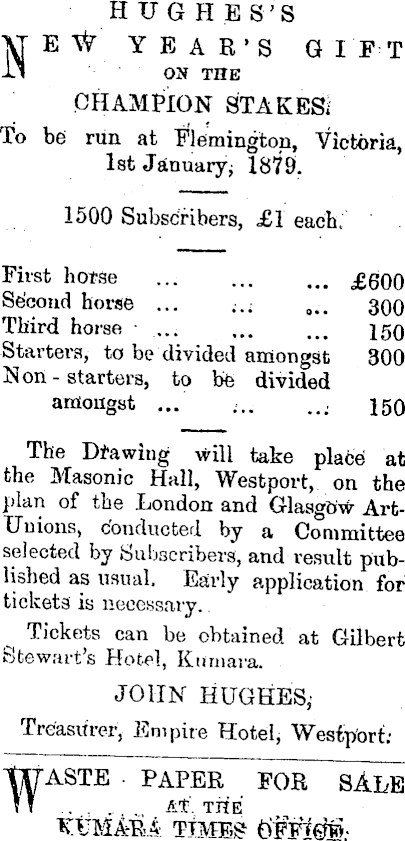 HUGHES'S

NEW YEAR'S GIFT ON THE CHAMPION STAKES.

To be run at Flemington, Victoria, 1st January, 1879.

1500 Subscribers, £1 each.

First horse ... ... ... £600
Second horse ... ... ... 300
Third horse ... ... ... 150
Starters, to be divided amongst 300
Non-starters, to be divided amongst ... ... ... 150

The Drawing will take place at the Masonic Hall, Westport, on the plan of the London and Glasgow Art-Unions, conducted by a Committee selected by Subscribers, and result published as usual. Early application for tickets is necessary.

Tickets can be obtained at Gilbert Stewart's Hotel, Kumara.

JOHN HUGHES,

Treasurer, Empire Hotel, Westport.

WASTE PAPER FOR SALE AT THE KUMARA TIMES OFFICE.